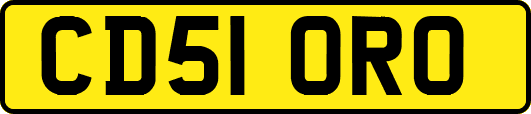 CD51 ORO